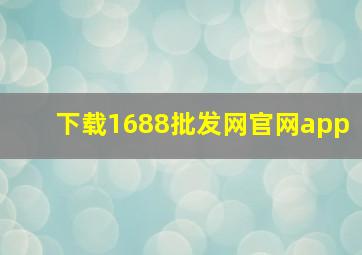 下载1688批发网官网app